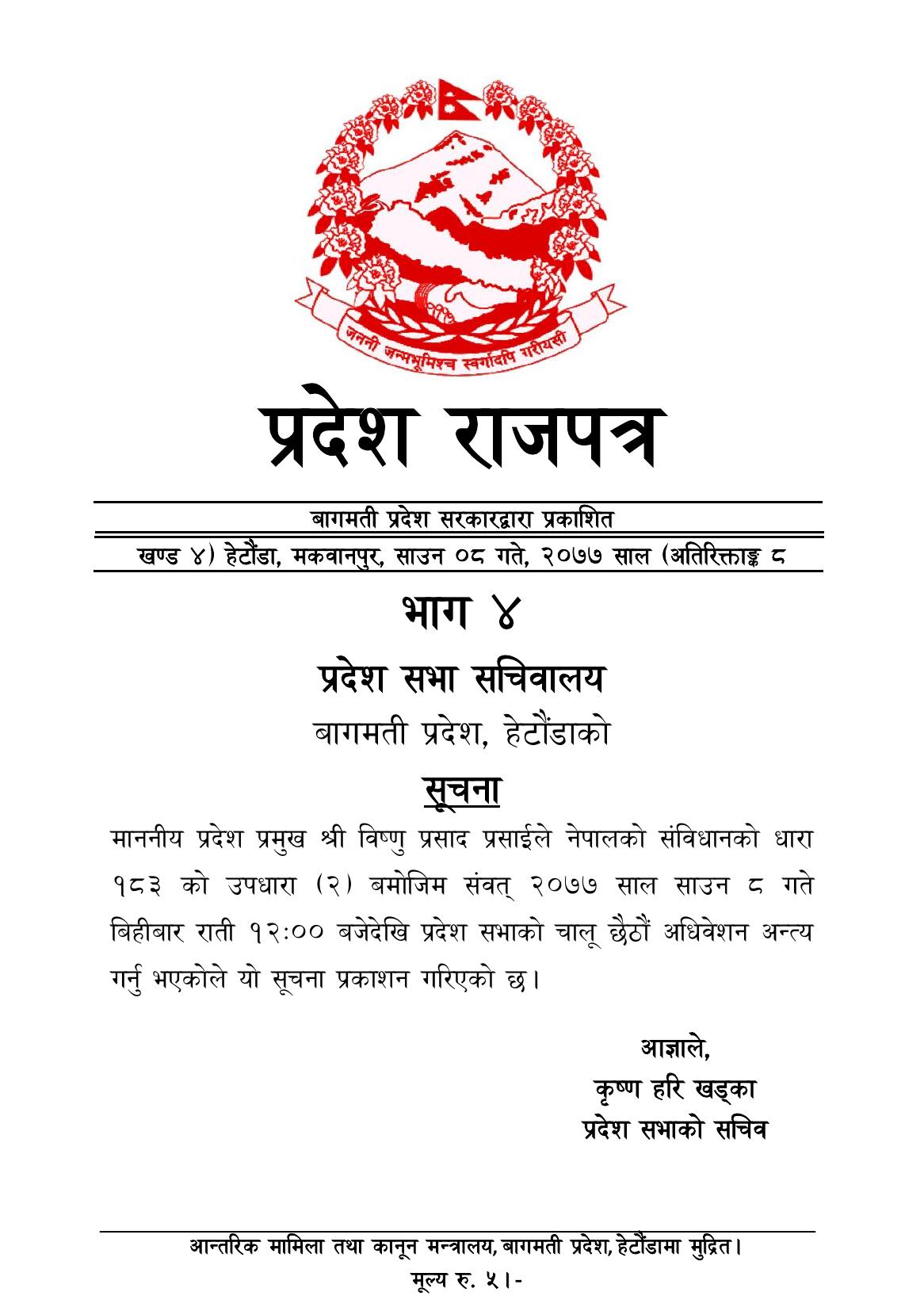 जननी जन्मभूमिश्च स्वर्गादपि गरीयसी

प्रदेश राजपत्र

बागमती प्रदेश सरकारद्वारा प्रकाशित

खण्ड ४) हेटौंडा, मकवानपुर, साउन ०८ गते, २०७७ साल (अतिरिक्ताङ्क ८

भाग ४

प्रदेश सभा सचिवालय

बागमती प्रदेश, हेटौंडाको

सूचना

माननीय प्रदेश प्रमुख श्री विष्णु प्रसाद प्रसाईले नेपालको संविधानको धारा १८३ को उपधारा (२) बमोजिम संवत् २०७७ साल साउन ८ गते बिहीबार राती १२:०० बजेदेखि प्रदेश सभाको चालू छैठौं अधिवेशन अन्त्य गर्नु भएकोले यो सूचना प्रकाशन गरिएको छ।

आज्ञाले,
कृष्ण हरि खड्का
प्रदेश सभाको सचिव

आन्तरिक मामिला तथा कानून मन्त्रालय, बागमती प्रदेश, हेटौंडामा मुद्रित।
मूल्य रु. ५।-